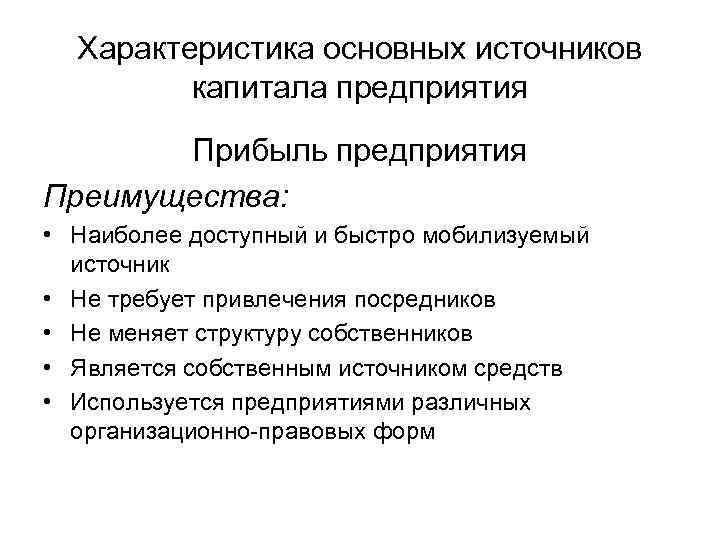 Характеристика основных источников капитала предприятия

Прибыль предприятия

Преимущества:

• Наиболее доступный и быстро мобилизуемый источник
• Не требует привлечения посредников
• Не меняет структуру собственников
• Является собственным источником средств
• Используется предприятиями различных организационно-правовых форм